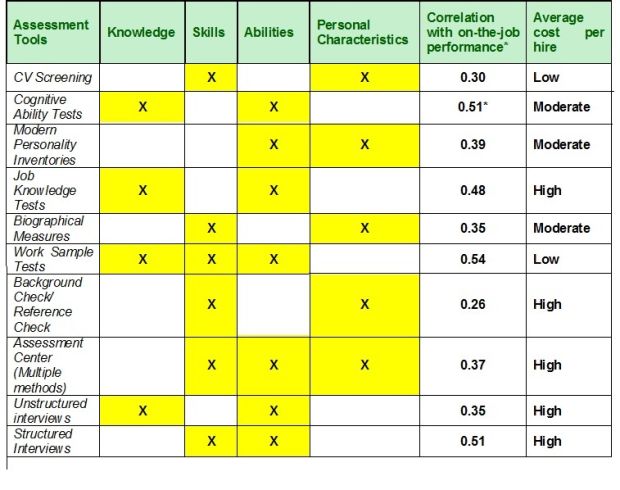 | Assessment Tools | Knowledge | Skills | Abilities | Personal Characteristics | Correlation with on-the-job performance* | Average cost per hire |
|---|---|---|---|---|---|---|
| CV Screening | | X | | X | 0.30 | Low |
| Cognitive Ability Tests | X | | X | | 0.51* | Moderate |
| Modern Personality Inventories | | | X | X | 0.39 | Moderate |
| Job Knowledge Tests | X | | X | | 0.48 | High |
| Biographical Measures | | X | | X | 0.35 | Moderate |
| Work Sample Tests | X | X | X | | 0.54 | Low |
| Background Check/ Reference Check | | X | | X | 0.26 | High |
| Assessment Center (Multiple methods) | | X | X | X | 0.37 | High |
| Unstructured interviews | X | | X | | 0.35 | High |
| Structured Interviews | | X | X | | 0.51 | High |